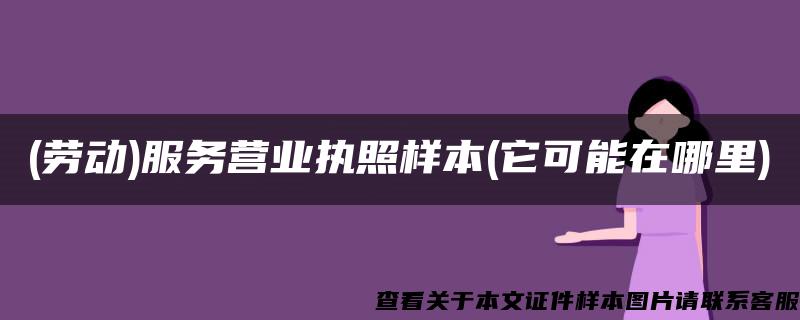 (劳动)服务营业执照样本(它可能在哪里)

查看关于本文证件样本图片请联系客服